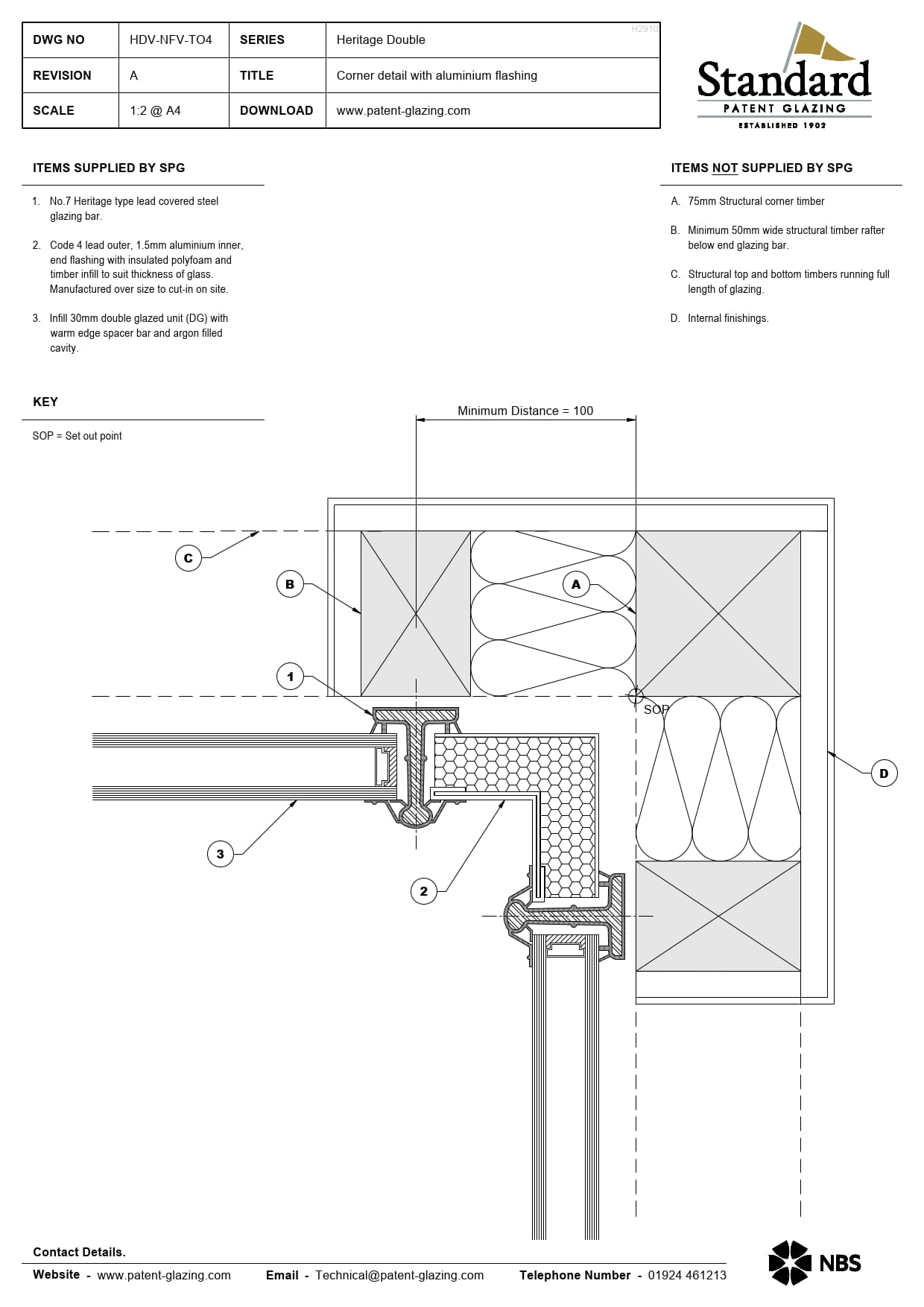 | DWG NO | HDV-NFV-TO4 | SERIES | Heritage Double |
|---|---|---|---|
| REVISION | A | TITLE | Corner detail with aluminium flashing |
| SCALE | 1:2 @ A4 | DOWNLOAD | www.patent-glazing.com |

H2910

Standard
PATENT GLAZING
ESTABLISHED 1902

ITEMS SUPPLIED BY SPG

1. No.7 Heritage type lead covered steel glazing bar.

2. Code 4 lead outer, 1.5mm aluminium inner, end flashing with insulated polyfoam and timber infill to suit thickness of glass. Manufactured over size to cut-in on site.

3. Infill 30mm double glazed unit (DG) with warm edge spacer bar and argon filled cavity.

ITEMS NOT SUPPLIED BY SPG

A. 75mm Structural corner timber

B. Minimum 50mm wide structural timber rafter below end glazing bar.

C. Structural top and bottom timbers running full length of glazing.

D. Internal finishings.

KEY

SOP = Set out point

Minimum Distance = 100

C
B
A
1
SOP
D
3
2

Contact Details.

Website - www.patent-glazing.com Email - Technical@patent-glazing.com Telephone Number - 01924 461213

NBS